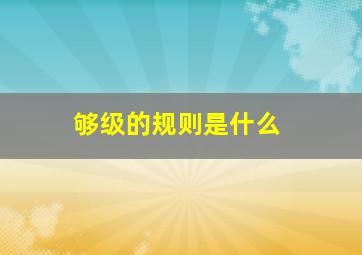 够级的规则是什么